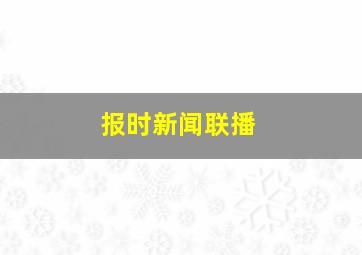 报时新闻联播